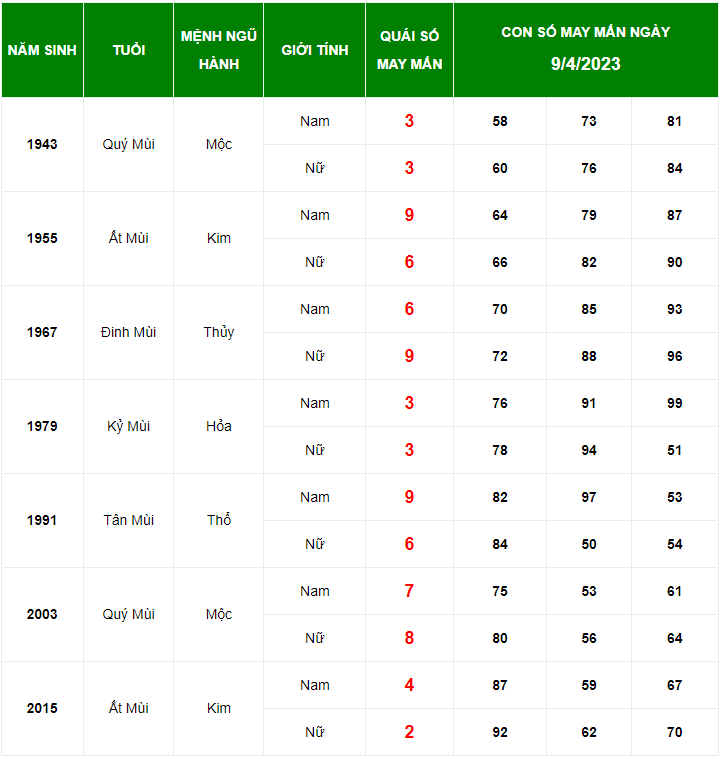 | NĂM SINH | TUỔI | MỆNH NGŨ HÀNH | GIỚI TÍNH | QUÁI SỐ MAY MẮN | CON SỐ MAY MẮN NGÀY 9/4/2023 | | |
|---|---|---|---|---|---|---|---|
| 1943 | Quý Mùi | Mộc | Nam | 3 | 58 | 73 | 81 |
| | | | Nữ | 3 | 60 | 76 | 84 |
| 1955 | Ất Mùi | Kim | Nam | 9 | 64 | 79 | 87 |
| | | | Nữ | 6 | 66 | 82 | 90 |
| 1967 | Đinh Mùi | Thủy | Nam | 6 | 70 | 85 | 93 |
| | | | Nữ | 9 | 72 | 88 | 96 |
| 1979 | Kỷ Mùi | Hỏa | Nam | 3 | 76 | 91 | 99 |
| | | | Nữ | 3 | 78 | 94 | 51 |
| 1991 | Tân Mùi | Thổ | Nam | 9 | 82 | 97 | 53 |
| | | | Nữ | 6 | 84 | 50 | 54 |
| 2003 | Quý Mùi | Mộc | Nam | 7 | 75 | 53 | 61 |
| | | | Nữ | 8 | 80 | 56 | 64 |
| 2015 | Ất Mùi | Kim | Nam | 4 | 87 | 59 | 67 |
| | | | Nữ | 2 | 92 | 62 | 70 |